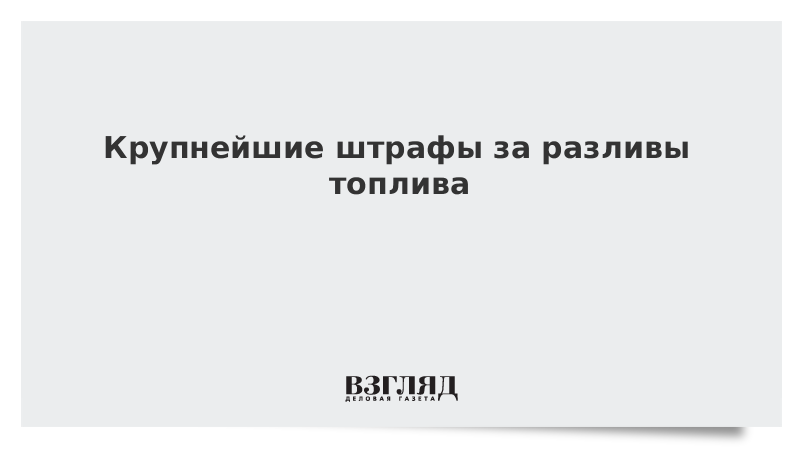 Крупнейшие штрафы за разливы топлива

ВЗГЛЯД
ДЕЛОВАЯ ГАЗЕТА